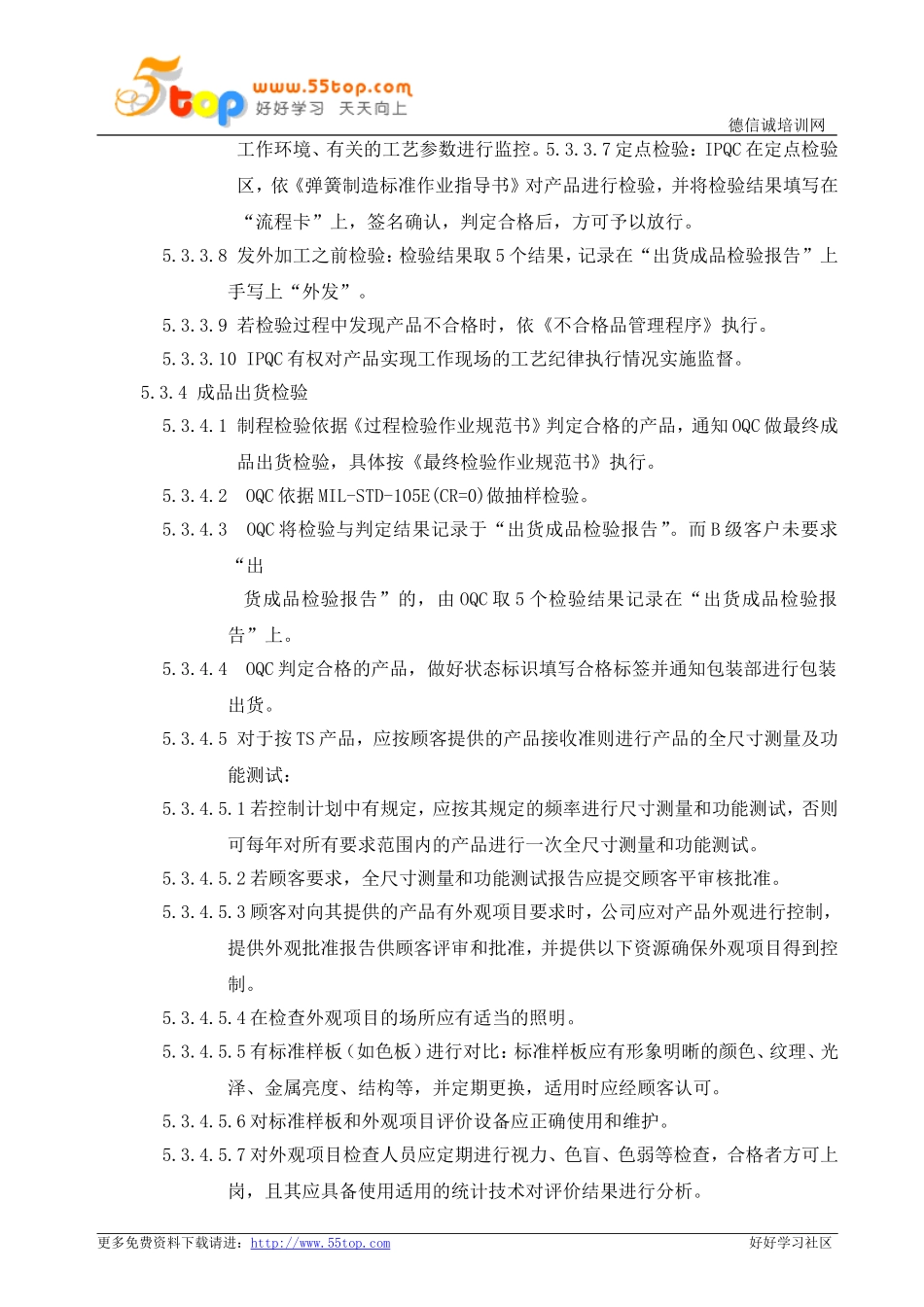 5top www.55top.com 好好学习 天天向上

德信诚培训网

工作环境、有关的工艺参数进行监控。5.3.3.7 定点检验：IPQC 在定点检验区，依《弹簧制造标准作业指导书》对产品进行检验，并将检验结果填写在“流程卡”上，签名确认，判定合格后，方可予以放行。

5.3.3.8 发外加工之前检验：检验结果取 5 个结果，记录在“出货成品检验报告”上手写上“外发”。

5.3.3.9 若检验过程中发现产品不合格时，依《不合格品管理程序》执行。

5.3.3.10 IPQC 有权对产品实现工作现场的工艺纪律执行情况实施监督。

5.3.4 成品出货检验

5.3.4.1 制程检验依据《过程检验作业规范书》判定合格的产品，通知 OQC 做最终成品出货检验，具体按《最终检验作业规范书》执行。

5.3.4.2 OQC 依据 MIL-STD-105E(CR=0)做抽样检验。

5.3.4.3 OQC 将检验与判定结果记录于“出货成品检验报告”。而 B 级客户未要求“出

货成品检验报告”的，由 OQC 取 5 个检验结果记录在“出货成品检验报告”上。

5.3.4.4 OQC 判定合格的产品，做好状态标识填写合格标签并通知包装部进行包装出货。

5.3.4.5 对于按 TS 产品，应按顾客提供的产品接收准则进行产品的全尺寸测量及功能测试：

5.3.4.5.1 若控制计划中有规定，应按其规定的频率进行尺寸测量和功能测试，否则可每年对所有要求范围内的产品进行一次全尺寸测量和功能测试。

5.3.4.5.2 若顾客要求，全尺寸测量和功能测试报告应提交顾客平审核批准。

5.3.4.5.3 顾客对向其提供的产品有外观项目要求时，公司应对产品外观进行控制，提供外观批准报告供顾客评审和批准，并提供以下资源确保外观项目得到控制。

5.3.4.5.4 在检查外观项目的场所应有适当的照明。

5.3.4.5.5 有标准样板（如色板）进行对比：标准样板应有形象明晰的颜色、纹理、光泽、金属亮度、结构等，并定期更换，适用时应经顾客认可。

5.3.4.5.6 对标准样板和外观项目评价设备应正确使用和维护。

5.3.4.5.7 对外观项目检查人员应定期进行视力、色盲、色弱等检查，合格者方可上岗，且其应具备使用适用的统计技术对评价结果进行分析。

更多免费资料下载请进：http://www.55top.com　　好好学习社区